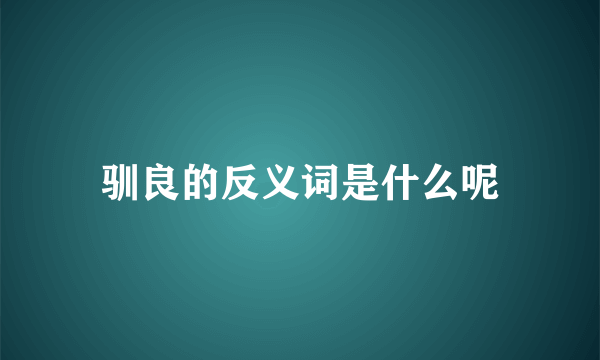 驯良的反义词是什么呢